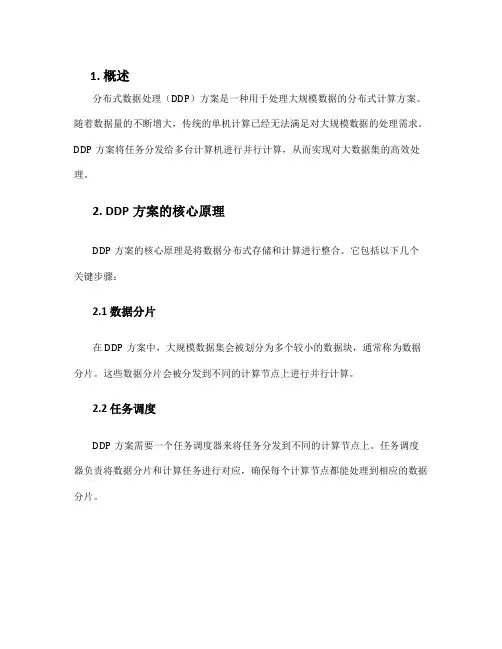 1. 概述

分布式数据处理（DDP）方案是一种用于处理大规模数据的分布式计算方案。随着数据量的不断增大，传统的单机计算已经无法满足对大规模数据的处理需求。DDP 方案将任务分发给多台计算机进行并行计算，从而实现对大数据集的高效处理。

2. DDP 方案的核心原理

DDP 方案的核心原理是将数据分布式存储和计算进行整合。它包括以下几个关键步骤：

2.1 数据分片

在 DDP 方案中，大规模数据集会被划分为多个较小的数据块，通常称为数据分片。这些数据分片会被分发到不同的计算节点上进行并行计算。

2.2 任务调度

DDP 方案需要一个任务调度器来将任务分发到不同的计算节点上。任务调度器负责将数据分片和计算任务进行对应，确保每个计算节点都能处理到相应的数据分片。